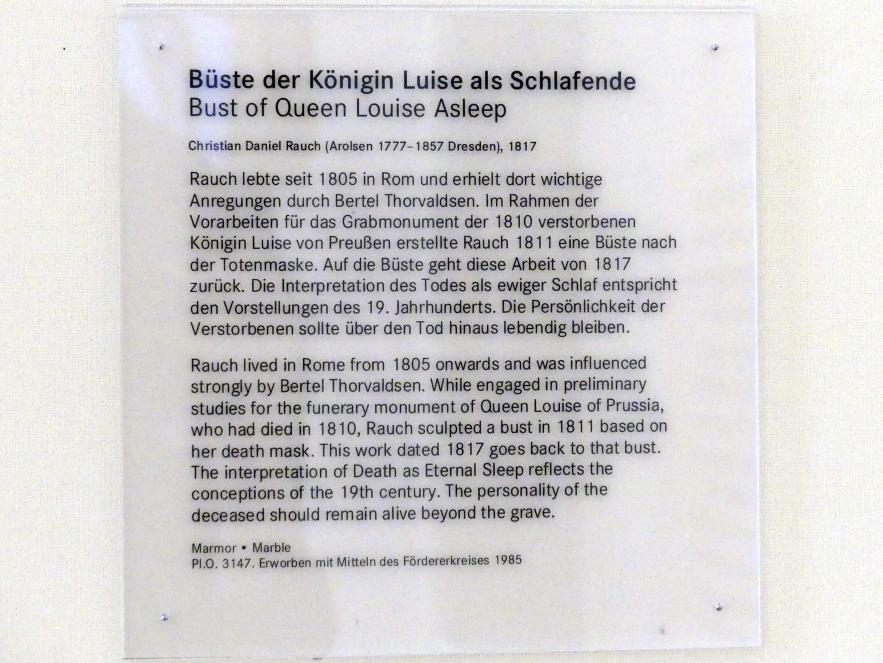 Büste der Königin Luise als Schlafende
Bust of Queen Louise Asleep

Christian Daniel Rauch (Arolsen 1777–1857 Dresden), 1817

Rauch lebte seit 1805 in Rom und erhielt dort wichtige Anregungen durch Bertel Thorvaldsen. Im Rahmen der Vorarbeiten für das Grabmonument der 1810 verstorbenen Königin Luise von Preußen erstellte Rauch 1811 eine Büste nach der Totenmaske. Auf die Büste geht diese Arbeit von 1817 zurück. Die Interpretation des Todes als ewiger Schlaf entspricht den Vorstellungen des 19. Jahrhunderts. Die Persönlichkeit der Verstorbenen sollte über den Tod hinaus lebendig bleiben.

Rauch lived in Rome from 1805 onwards and was influenced strongly by Bertel Thorvaldsen. While engaged in preliminary studies for the funerary monument of Queen Louise of Prussia, who had died in 1810, Rauch sculpted a bust in 1811 based on her death mask. This work dated 1817 goes back to that bust. The interpretation of Death as Eternal Sleep reflects the conceptions of the 19th century. The personality of the deceased should remain alive beyond the grave.

Marmor • Marble
Pl.O. 3147. Erworben mit Mitteln des Fördererkreises 1985